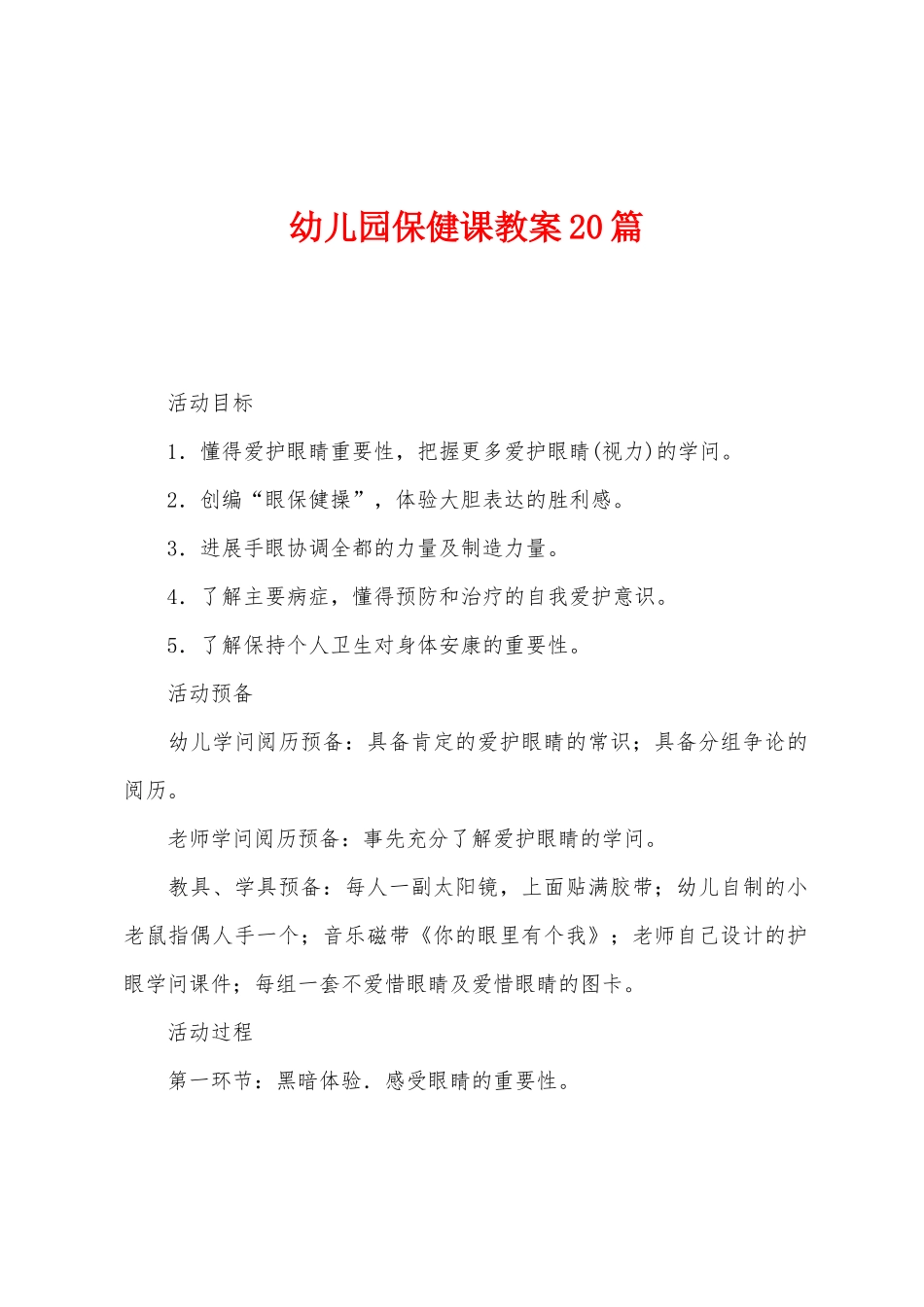 幼儿园保健课教案20篇

活动目标

1．懂得爱护眼睛重要性，把握更多爱护眼睛(视力)的学问。

2．创编“眼保健操”，体验大胆表达的胜利感。

3．进展手眼协调全都的力量及制造力量。

4．了解主要病症，懂得预防和治疗的自我爱护意识。

5．了解保持个人卫生对身体安康的重要性。

活动预备

幼儿学问阅历预备：具备肯定的爱护眼睛的常识；具备分组争论的阅历。

老师学问阅历预备：事先充分了解爱护眼睛的学问。

教具、学具预备：每人一副太阳镜，上面贴满胶带；幼儿自制的小老鼠指偶人手一个；音乐磁带《你的眼里有个我》；老师自己设计的护眼学问课件；每组一套不爱惜眼睛及爱惜眼睛的图卡。

活动过程

第一环节：黑暗体验．感受眼睛的重要性。